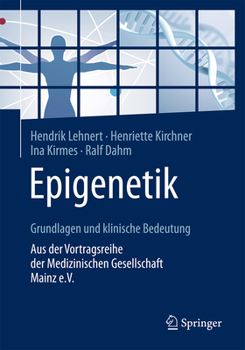 Hendrik Lehnert · Henriette Kirchner
Ina Kirmes · Ralf Dahm

Epigenetik

Grundlagen und klinische Bedeutung

Aus der Vortragsreihe der Medizinischen Gesellschaft Mainz e.V.

Springer